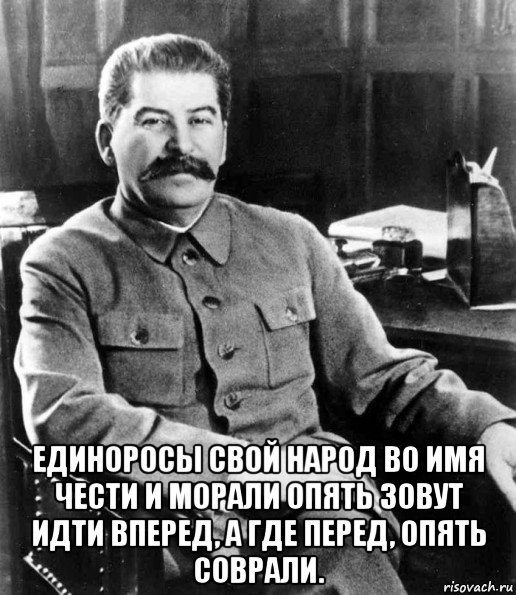 ЕДИНОРОСЫ СВОЙ НАРОД ВО ИМЯ ЧЕСТИ И МОРАЛИ ОПЯТЬ ЗОВУТ ИДТИ ВПЕРЕД, А ГДЕ ПЕРЕД, ОПЯТЬ СОВРАЛИ.

risovach.ru